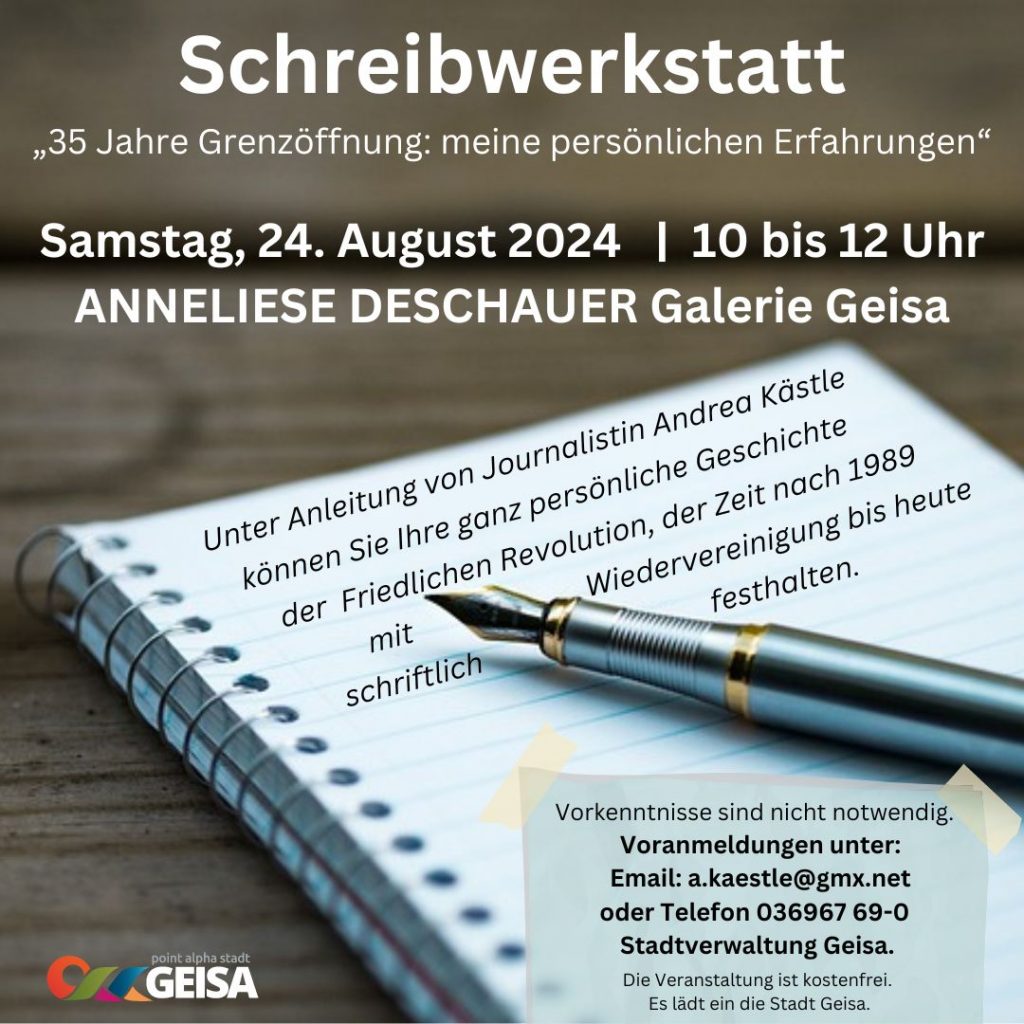 Schreibwerkstatt

„35 Jahre Grenzöffnung: meine persönlichen Erfahrungen“

Samstag, 24. August 2024 | 10 bis 12 Uhr
ANNELIESE DESCHAUER Galerie Geisa

Unter Anleitung von Journalistin Andrea Kästle
können Sie Ihre ganz persönliche Geschichte
der Friedlichen Revolution, der Zeit nach 1989
mit Wiedervereinigung bis heute
schriftlich festhalten.

Vorkenntnisse sind nicht notwendig.
Voranmeldungen unter:
Email: a.kaestle@gmx.net
oder Telefon 036967 69-0
Stadtverwaltung Geisa.
Die Veranstaltung ist kostenfrei.
Es lädt ein die Stadt Geisa.

point alpha stadt
GEISA